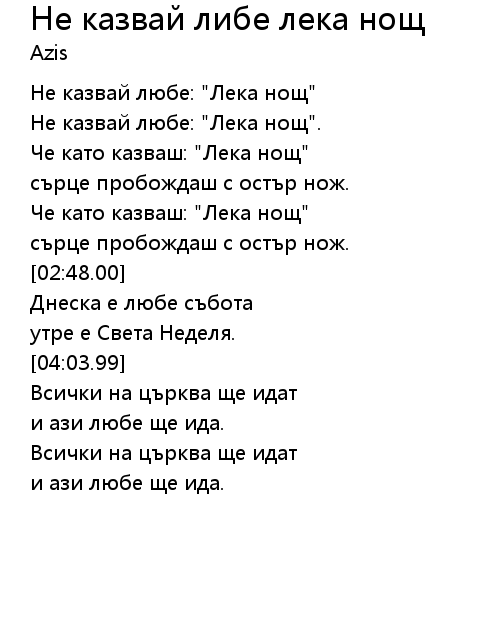 Не казвай либе лека нощ
Azis

Не казвай любе: "Лека нощ"
Не казвай любе: "Лека нощ".
Че като казваш: "Лека нощ"
сърце пробождаш с остър нож.
Че като казваш: "Лека нощ"
сърце пробождаш с остър нож.
[02:48.00]
Днеска е любе събота
утре е Света Неделя.
[04:03.99]
Всички на църква ще идат
и ази любе ще ида.
Всички на църква ще идат
и ази любе ще ида.